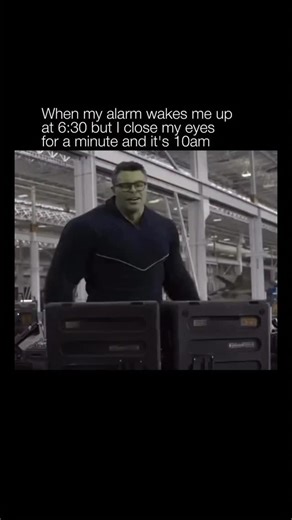 When my alarm wakes me up at 6:30 but I close my eyes for a minute and it's 10am